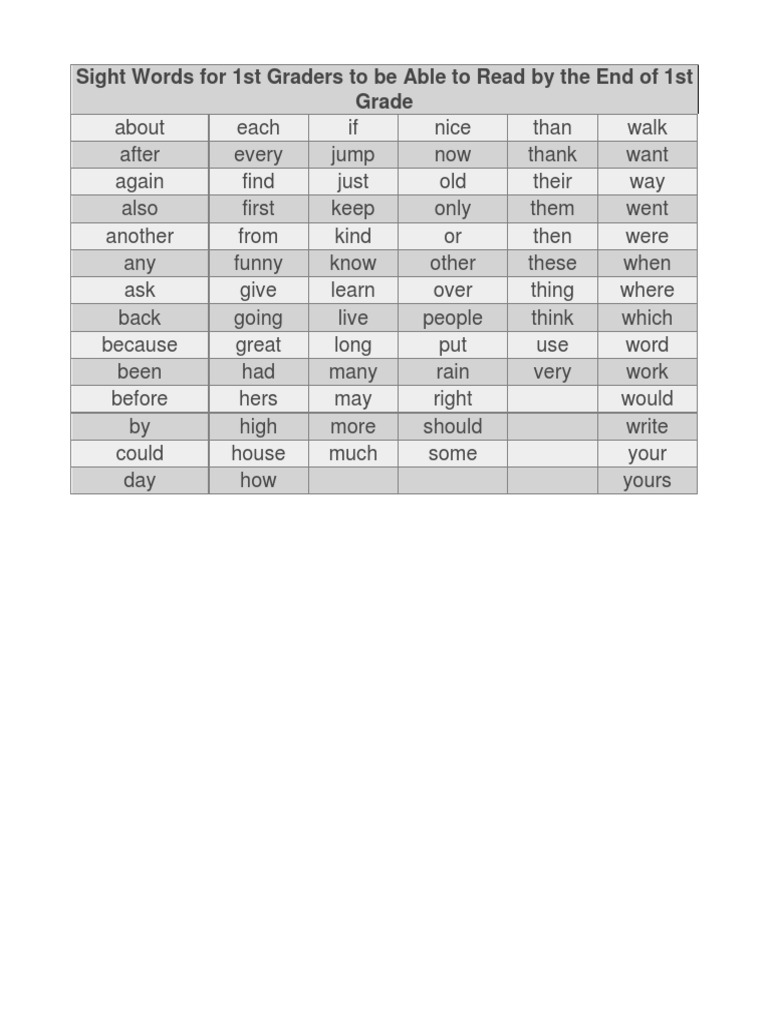 | Sight Words for 1st Graders to be Able to Read by the End of 1st Grade | | | | | |
|---|---|---|---|---|---|
| about | each | if | nice | than | walk |
| after | every | jump | now | thank | want |
| again | find | just | old | their | way |
| also | first | keep | only | them | went |
| another | from | kind | or | then | were |
| any | funny | know | other | these | when |
| ask | give | learn | over | thing | where |
| back | going | live | people | think | which |
| because | great | long | put | use | word |
| been | had | many | rain | very | work |
| before | hers | may | right | | would |
| by | high | more | should | | write |
| could | house | much | some | | your |
| day | how | | | | yours |